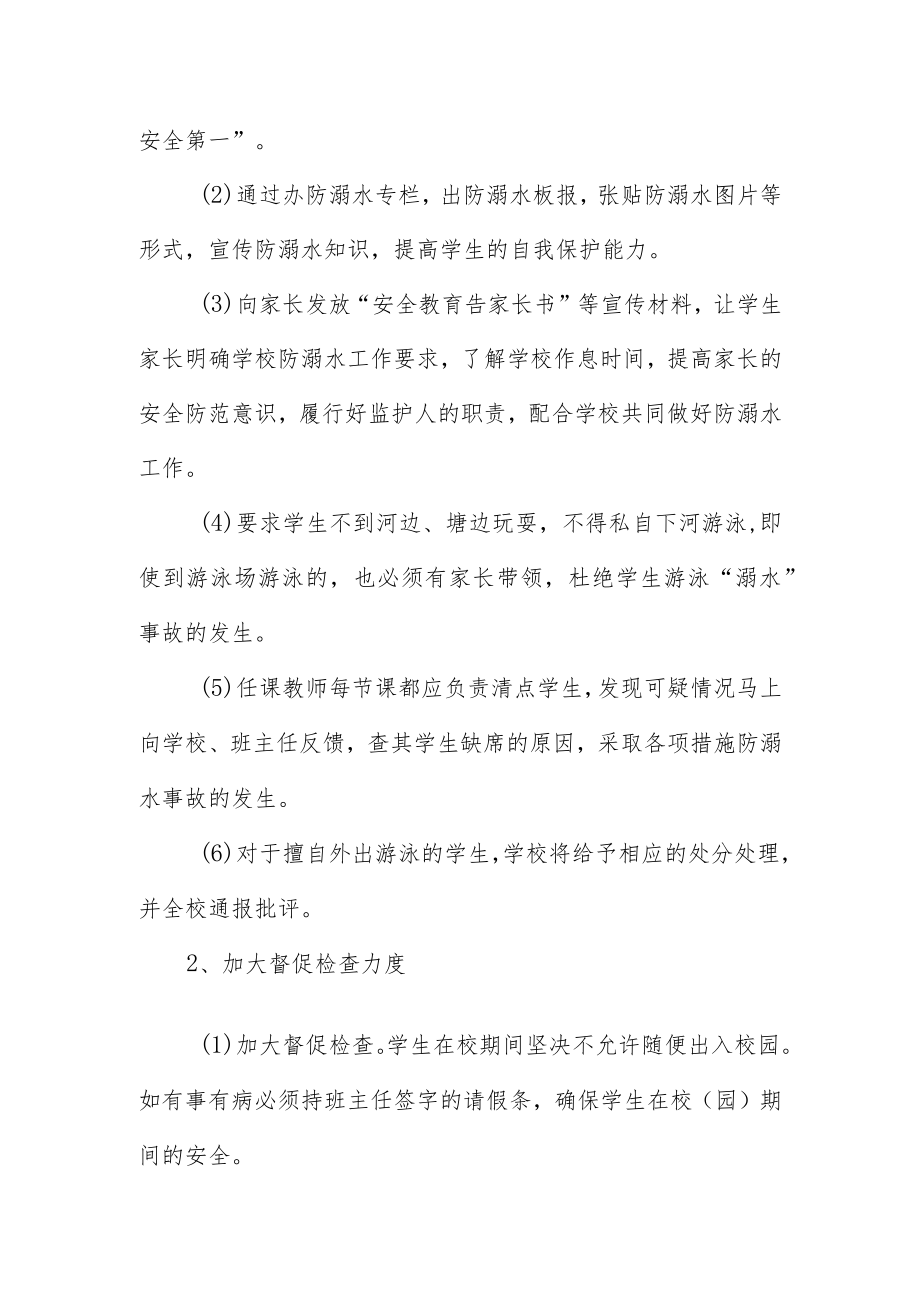 安全第一”。

(2)通过办防溺水专栏，出防溺水板报，张贴防溺水图片等形式，宣传防溺水知识，提高学生的自我保护能力。

(3)向家长发放“安全教育告家长书”等宣传材料，让学生家长明确学校防溺水工作要求，了解学校作息时间，提高家长的安全防范意识，履行好监护人的职责，配合学校共同做好防溺水工作。

(4)要求学生不到河边、塘边玩耍，不得私自下河游泳,即使到游泳场游泳的，也必须有家长带领，杜绝学生游泳“溺水”事故的发生。

(5)任课教师每节课都应负责清点学生，发现可疑情况马上向学校、班主任反馈，查其学生缺席的原因，采取各项措施防溺水事故的发生。

(6)对于擅自外出游泳的学生,学校将给予相应的处分处理，并全校通报批评。

2、加大督促检查力度

(1)加大督促检查。学生在校期间坚决不允许随便出入校园。如有事有病必须持班主任签字的请假条，确保学生在校（园）期间的安全。